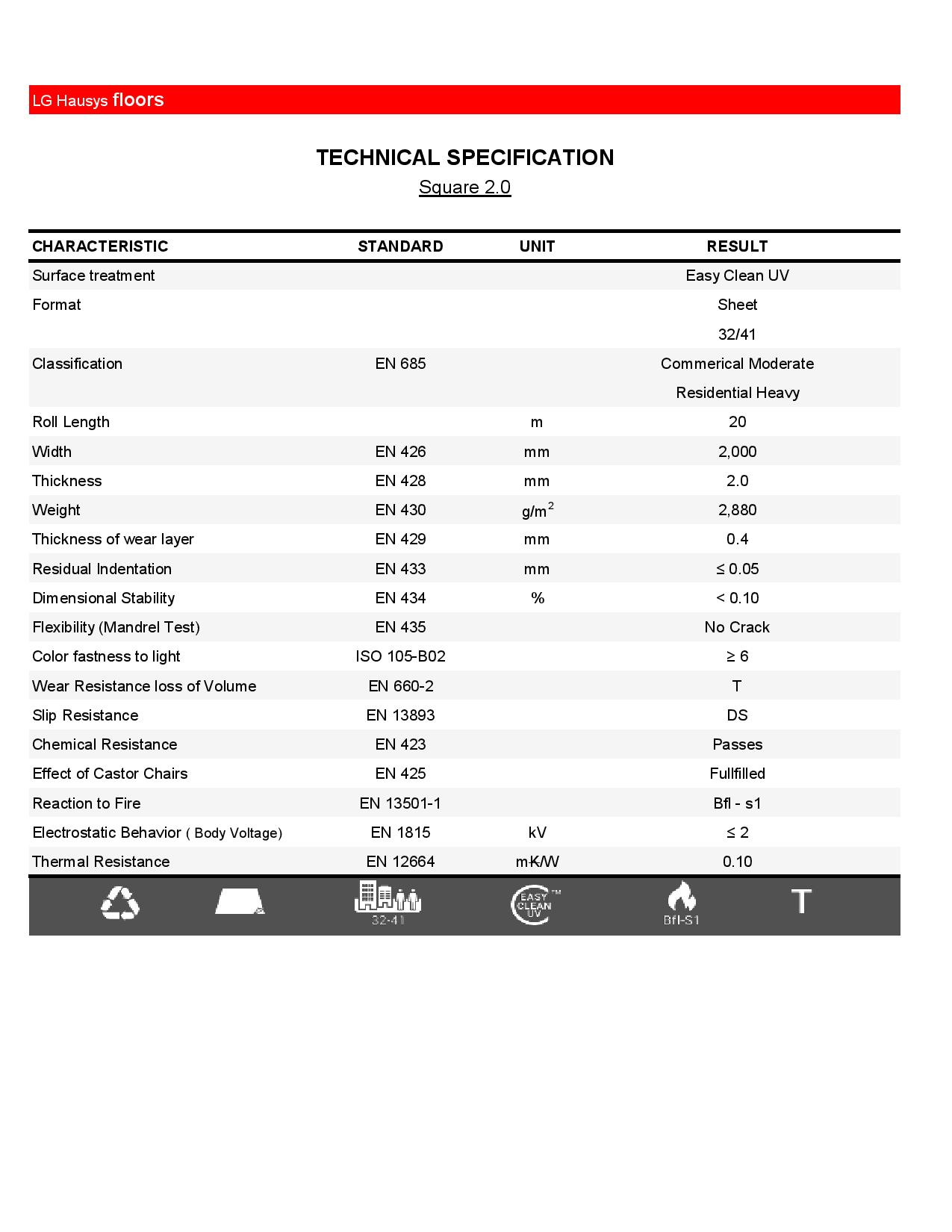 LG Hausys floors

TECHNICAL SPECIFICATION

Square 2.0

| CHARACTERISTIC | STANDARD | UNIT | RESULT |
|---|---|---|---|
| Surface treatment | | | Easy Clean UV |
| Format | | | Sheet |
| | | | 32/41 |
| Classification | EN 685 | | Commerical Moderate |
| | | | Residential Heavy |
| Roll Length | | m | 20 |
| Width | EN 426 | mm | 2,000 |
| Thickness | EN 428 | mm | 2.0 |
| Weight | EN 430 | $g/m^2$ | 2,880 |
| Thickness of wear layer | EN 429 | mm | 0.4 |
| Residual Indentation | EN 433 | mm | ≤ 0.05 |
| Dimensional Stability | EN 434 | % | < 0.10 |
| Flexibility (Mandrel Test) | EN 435 | | No Crack |
| Color fastness to light | ISO 105-B02 | | ≥ 6 |
| Wear Resistance loss of Volume | EN 660-2 | | T |
| Slip Resistance | EN 13893 | | DS |
| Chemical Resistance | EN 423 | | Passes |
| Effect of Castor Chairs | EN 425 | | Fullfilled |
| Reaction to Fire | EN 13501-1 | | Bfl - s1 |
| Electrostatic Behavior ( Body Voltage) | EN 1815 | kV | ≤ 2 |
| Thermal Resistance | EN 12664 | mK/W | 0.10 |

32-41
EASY CLEAN UV ™
Bfl-S1
T